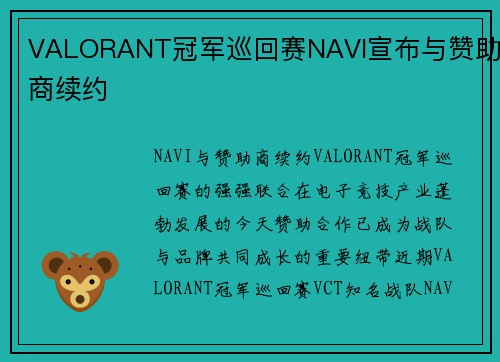 VALORANT冠军巡回赛NAVI宣布与赞助商续约

NAVI与赞助商续约VALORANT冠军巡回赛的强强联合在电子竞技产业蓬勃发展的今天赞助合作已成为战队与品牌共同成长的重要纽带近期VALORANT冠军巡回赛VCT知名战队NAV